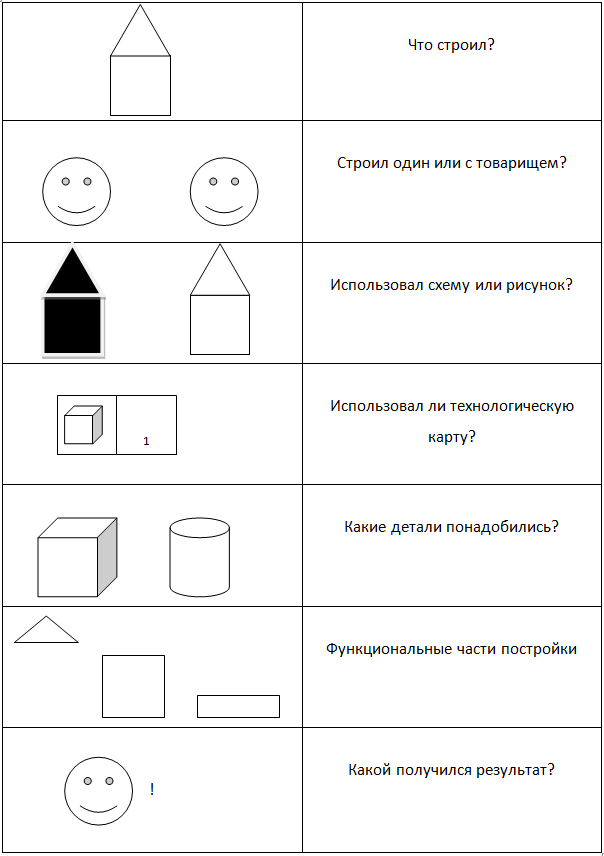 | | |
|---|---|
| | Что строил? |
| | Строил один или с товарищем? |
| | Использовал схему или рисунок? |
| 1 | Использовал ли технологическую карту? |
| | Какие детали понадобились? |
| | Функциональные части постройки |
| ! | Какой получился результат? |